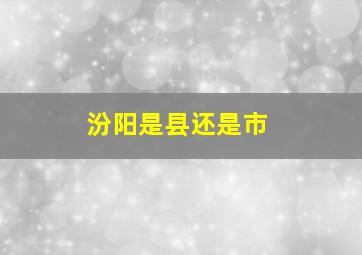 汾阳是县还是市